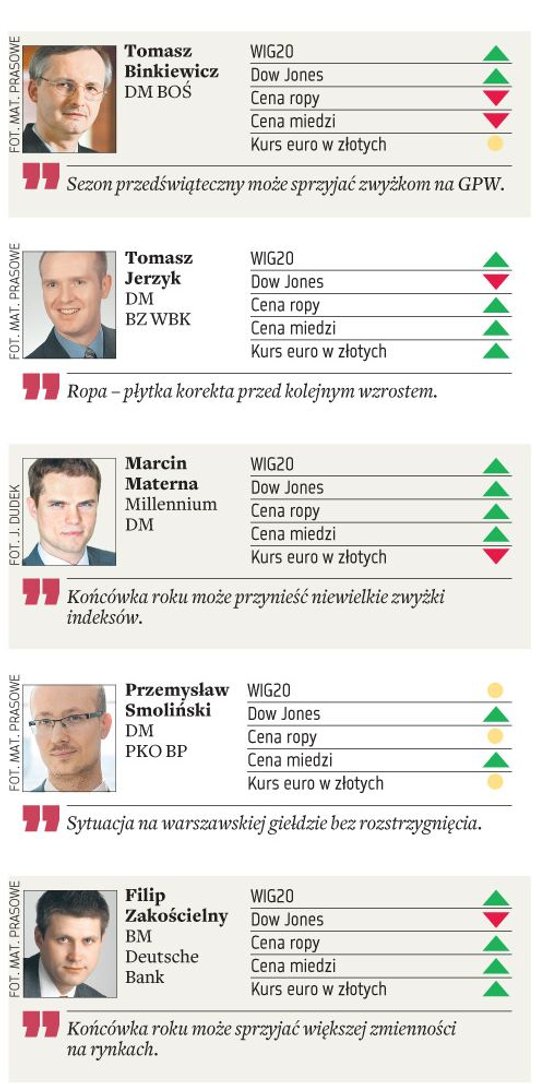 FOT. MAT. PRASOWE

Tomasz
Binkiewicz
DM BOŚ

WIG20
Dow Jones
Cena ropy
Cena miedzi
Kurs euro w złotych

Sezon przedświąteczny może sprzyjać zwyżkom na GPW.

FOT. MAT. PRASOWE

Tomasz
Jerzyk
DM
BZ WBK

WIG20
Dow Jones
Cena ropy
Cena miedzi
Kurs euro w złotych

Ropa – płytka korekta przed kolejnym wzrostem.

FOT. J. DUDEK

Marcin
Materna
Millennium
DM

WIG20
Dow Jones
Cena ropy
Cena miedzi
Kurs euro w złotych

Końcówka roku może przynieść niewielkie zwyżki indeksów.

FOT. MAT. PRASOWE

Przemysław
Smoliński
DM
PKO BP

WIG20
Dow Jones
Cena ropy
Cena miedzi
Kurs euro w złotych

Sytuacja na warszawskiej giełdzie bez rozstrzygnięcia.

FOT. MAT. PRASOWE

Filip
Zakościelny
BM
Deutsche
Bank

WIG20
Dow Jones
Cena ropy
Cena miedzi
Kurs euro w złotych

Końcówka roku może sprzyjać większej zmienności na rynkach.